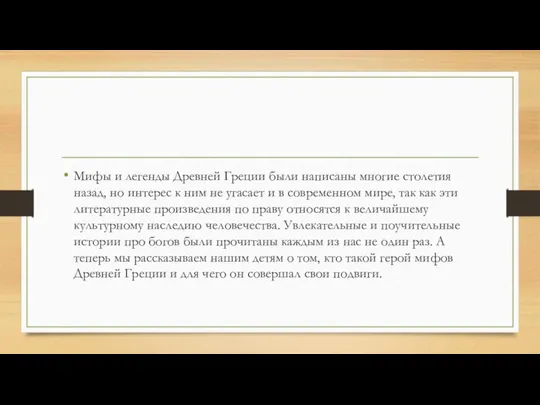 • Мифы и легенды Древней Греции были написаны многие столетия назад, но интерес к ним не угасает и в современном мире, так как эти литературные произведения по праву относятся к величайшему культурному наследию человечества. Увлекательные и поучительные истории про богов были прочитаны каждым из нас не один раз. А теперь мы рассказываем нашим детям о том, кто такой герой мифов Древней Греции и для чего он совершал свои подвиги.